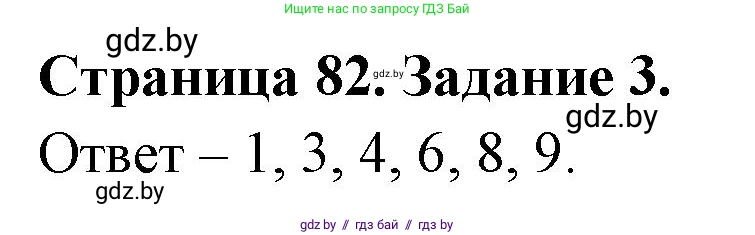 Ищите нас по запросу ГДЗ Бай

gdz.by

Страница 82. gdz.by Задание 3.

gdz.by

Ответ – 1, 3, 4, 6, 8, 9.

gdz.by

gdz.by // гдз бай // гдз by